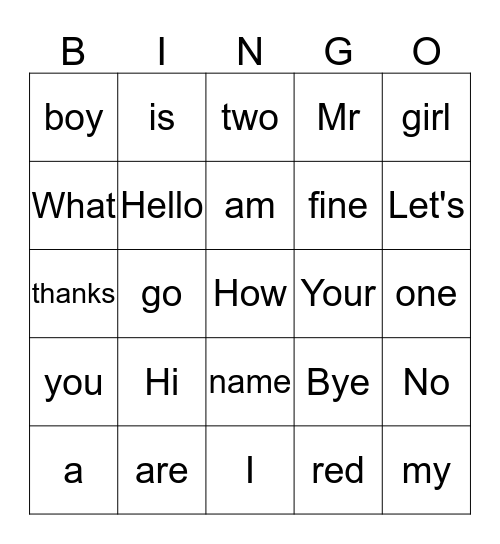 | B | I | N | G | O |
|---|---|---|---|---|
| boy | is | two | Mr | girl |
| What | Hello | am | fine | Let's |
| thanks | go | How | Your | one |
| you | Hi | name | Bye | No |
| a | are | I | red | my |